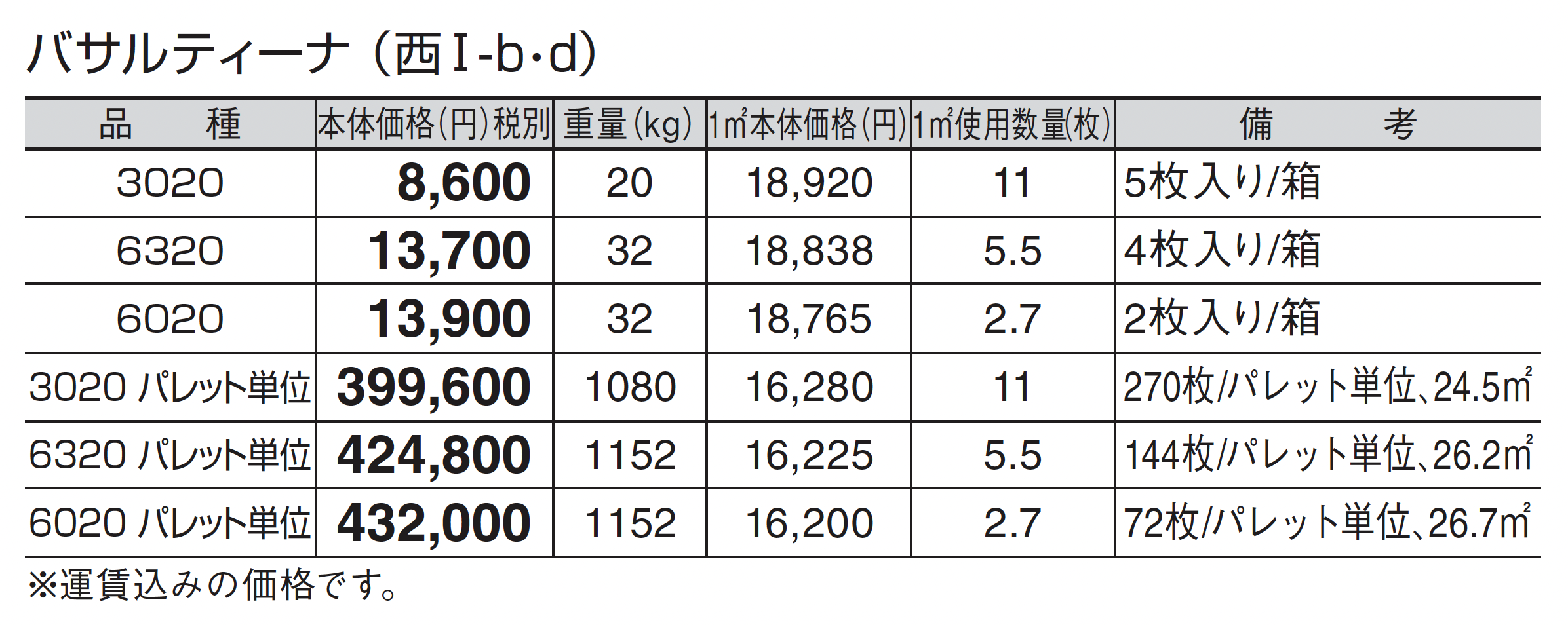 バサルティーナ（西Ⅰ-b・d）

| 品　種 | 本体価格(円)税別 | 重量(kg) | 1㎡本体価格(円) | 1㎡使用数量(枚) | 備　考 |
|---|---|---|---|---|---|
| 3020 | 8,600 | 20 | 18,920 | 11 | 5枚入り/箱 |
| 6320 | 13,700 | 32 | 18,838 | 5.5 | 4枚入り/箱 |
| 6020 | 13,900 | 32 | 18,765 | 2.7 | 2枚入り/箱 |
| 3020 パレット単位 | 399,600 | 1080 | 16,280 | 11 | 270枚/パレット単位、24.5㎡ |
| 6320 パレット単位 | 424,800 | 1152 | 16,225 | 5.5 | 144枚/パレット単位、26.2㎡ |
| 6020 パレット単位 | 432,000 | 1152 | 16,200 | 2.7 | 72枚/パレット単位、26.7㎡ |

※運賃込みの価格です。